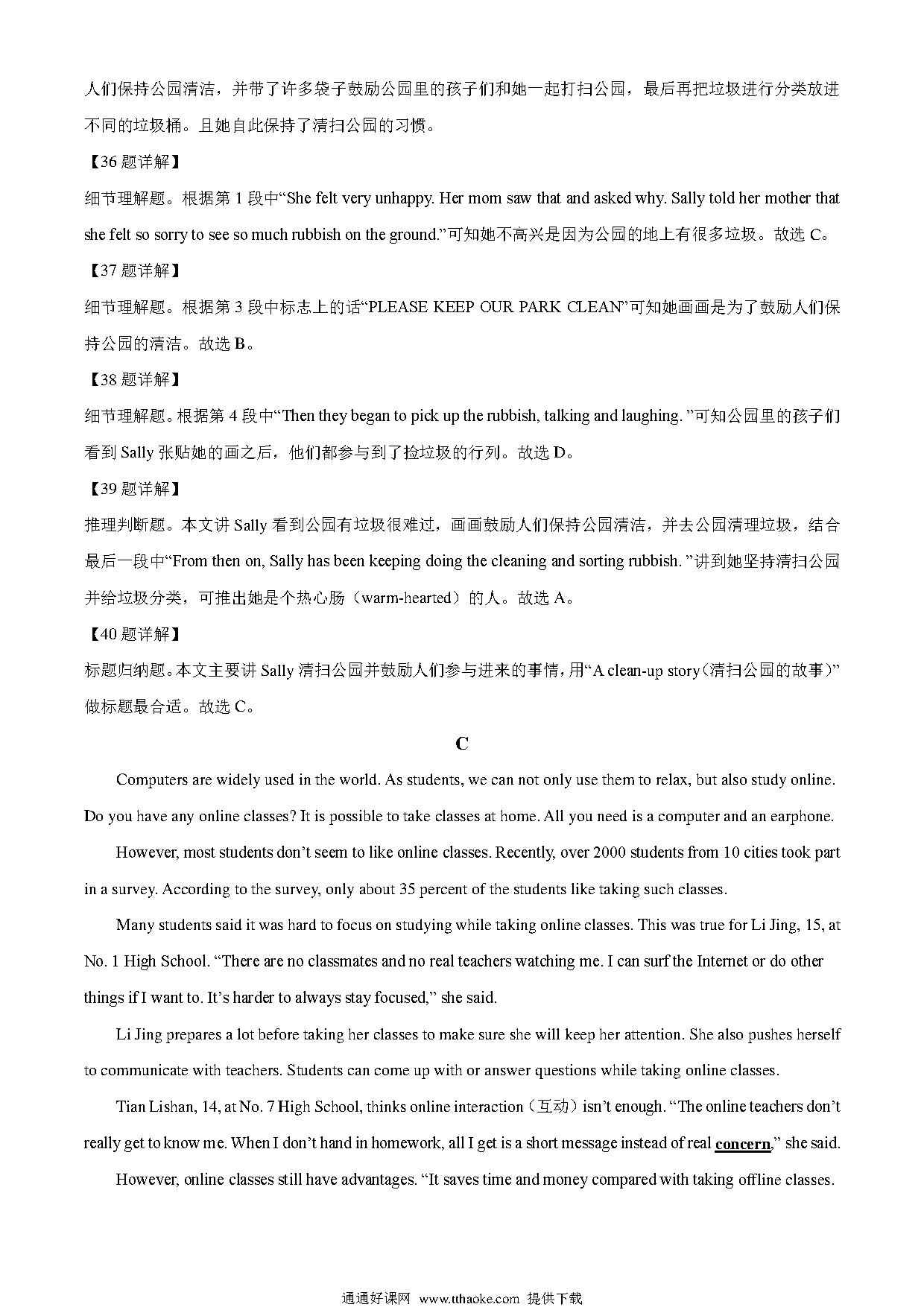 人们保持公园清洁，并带了许多袋子鼓励公园里的孩子们和她一起打扫公园，最后再把垃圾进行分类放进不同的垃圾桶。且她自此保持了清扫公园的习惯。

【36题详解】

细节理解题。根据第1段中“She felt very unhappy. Her mom saw that and asked why. Sally told her mother that she felt so sorry to see so much rubbish on the ground.”可知她不高兴是因为公园的地上有很多垃圾。故选C。

【37题详解】

细节理解题。根据第3段中标志上的话“PLEASE KEEP OUR PARK CLEAN”可知她画画是为了鼓励人们保持公园的清洁。故选B。

【38题详解】

细节理解题。根据第4段中“Then they began to pick up the rubbish, talking and laughing. ”可知公园里的孩子们看到Sally张贴她的画之后，他们都参与到了捡垃圾的行列。故选D。

【39题详解】

推理判断题。本文讲Sally看到公园有垃圾很难过，画画鼓励人们保持公园清洁，并去公园清理垃圾，结合最后一段中“From then on, Sally has been keeping doing the cleaning and sorting rubbish. ”讲到她坚持清扫公园并给垃圾分类，可推出她是个热心肠（warm-hearted）的人。故选A。

【40题详解】

标题归纳题。本文主要讲Sally清扫公园并鼓励人们参与进来的事情，用“A clean-up story（清扫公园的故事）”做标题最合适。故选C。

C

Computers are widely used in the world. As students, we can not only use them to relax, but also study online. Do you have any online classes? It is possible to take classes at home. All you need is a computer and an earphone.

However, most students don’t seem to like online classes. Recently, over 2000 students from 10 cities took part in a survey. According to the survey, only about 35 percent of the students like taking such classes.

Many students said it was hard to focus on studying while taking online classes. This was true for Li Jing, 15, at No. 1 High School. “There are no classmates and no real teachers watching me. I can surf the Internet or do other things if I want to. It’s harder to always stay focused,” she said.

Li Jing prepares a lot before taking her classes to make sure she will keep her attention. She also pushes herself to communicate with teachers. Students can come up with or answer questions while taking online classes.

Tian Lishan, 14, at No. 7 High School, thinks online interaction（互动）isn’t enough. “The online teachers don’t really get to know me. When I don’t hand in homework, all I get is a short message instead of real concern,” she said.

However, online classes still have advantages. “It saves time and money compared with taking offline classes.

通通好课网 www.tthaoke.com 提供下载